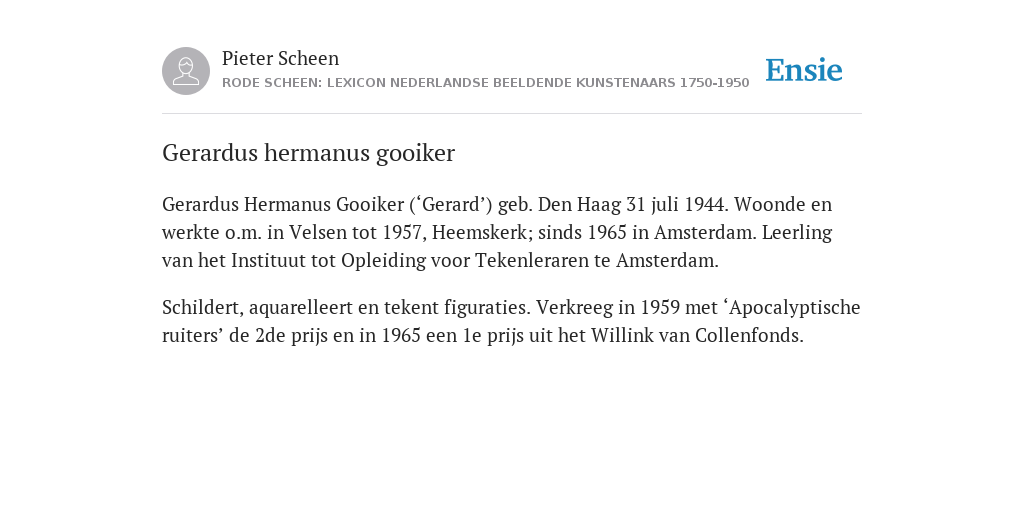 Pieter Scheen
RODE SCHEEN: LEXICON NEDERLANDSE BEELDENDE KUNSTENAARS 1750-1950

Ensie

Gerardus hermanus gooiker

Gerardus Hermanus Gooiker (‘Gerard’) geb. Den Haag 31 juli 1944. Woonde en werkte o.m. in Velsen tot 1957, Heemskerk; sinds 1965 in Amsterdam. Leerling van het Instituut tot Opleiding voor Tekenleraren te Amsterdam.

Schildert, aquarelleert en tekent figuraties. Verkreeg in 1959 met ‘Apocalyptische ruiters’ de 2de prijs en in 1965 een 1e prijs uit het Willink van Collenfonds.